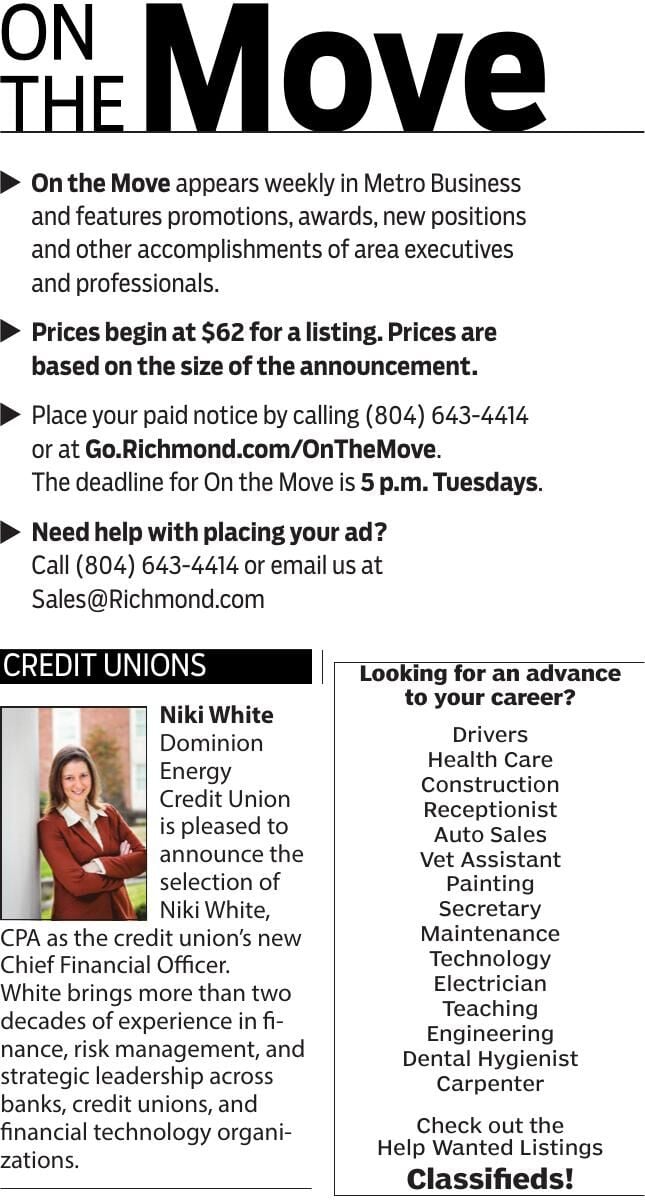 ON THE Move

On the Move appears weekly in Metro Business and features promotions, awards, new positions and other accomplishments of area executives and professionals.

Prices begin at $62 for a listing. Prices are based on the size of the announcement.

Place your paid notice by calling (804) 643-4414 or at Go.Richmond.com/OnTheMove. The deadline for On the Move is 5 p.m. Tuesdays.

Need help with placing your ad? Call (804) 643-4414 or email us at Sales@Richmond.com

CREDIT UNIONS

Niki White
Dominion Energy Credit Union is pleased to announce the selection of Niki White, CPA as the credit union's new Chief Financial Officer. White brings more than two decades of experience in finance, risk management, and strategic leadership across banks, credit unions, and financial technology organizations.

Looking for an advance to your career?

Drivers
Health Care
Construction
Receptionist
Auto Sales
Vet Assistant
Painting
Secretary
Maintenance
Technology
Electrician
Teaching
Engineering
Dental Hygienist
Carpenter

Check out the Help Wanted Listings
Classifieds!